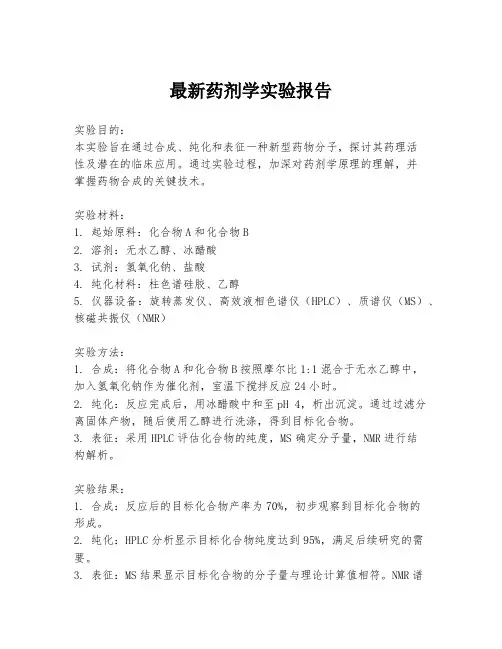 最新药剂学实验报告

实验目的：
本实验旨在通过合成、纯化和表征一种新型药物分子，探讨其药理活性及潜在的临床应用。通过实验过程，加深对药剂学原理的理解，并掌握药物合成的关键技术。

实验材料：
1. 起始原料：化合物A和化合物B
2. 溶剂：无水乙醇、冰醋酸
3. 试剂：氢氧化钠、盐酸
4. 纯化材料：柱色谱硅胶、乙醇
5. 仪器设备：旋转蒸发仪、高效液相色谱仪（HPLC）、质谱仪（MS）、核磁共振仪（NMR）

实验方法：
1. 合成：将化合物A和化合物B按照摩尔比1:1混合于无水乙醇中，加入氢氧化钠作为催化剂，室温下搅拌反应24小时。
2. 纯化：反应完成后，用冰醋酸中和至pH 4，析出沉淀。通过过滤分离固体产物，随后使用乙醇进行洗涤，得到目标化合物。
3. 表征：采用HPLC评估化合物的纯度，MS确定分子量，NMR进行结构解析。

实验结果：
1. 合成：反应后的目标化合物产率为70%，初步观察到目标化合物的形成。
2. 纯化：HPLC分析显示目标化合物纯度达到95%，满足后续研究的需要。
3. 表征：MS结果显示目标化合物的分子量与理论计算值相符。NMR谱